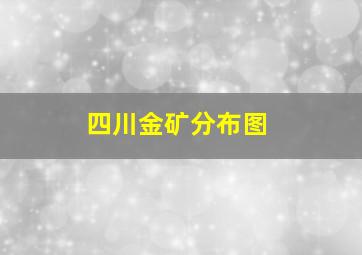 四川金矿分布图